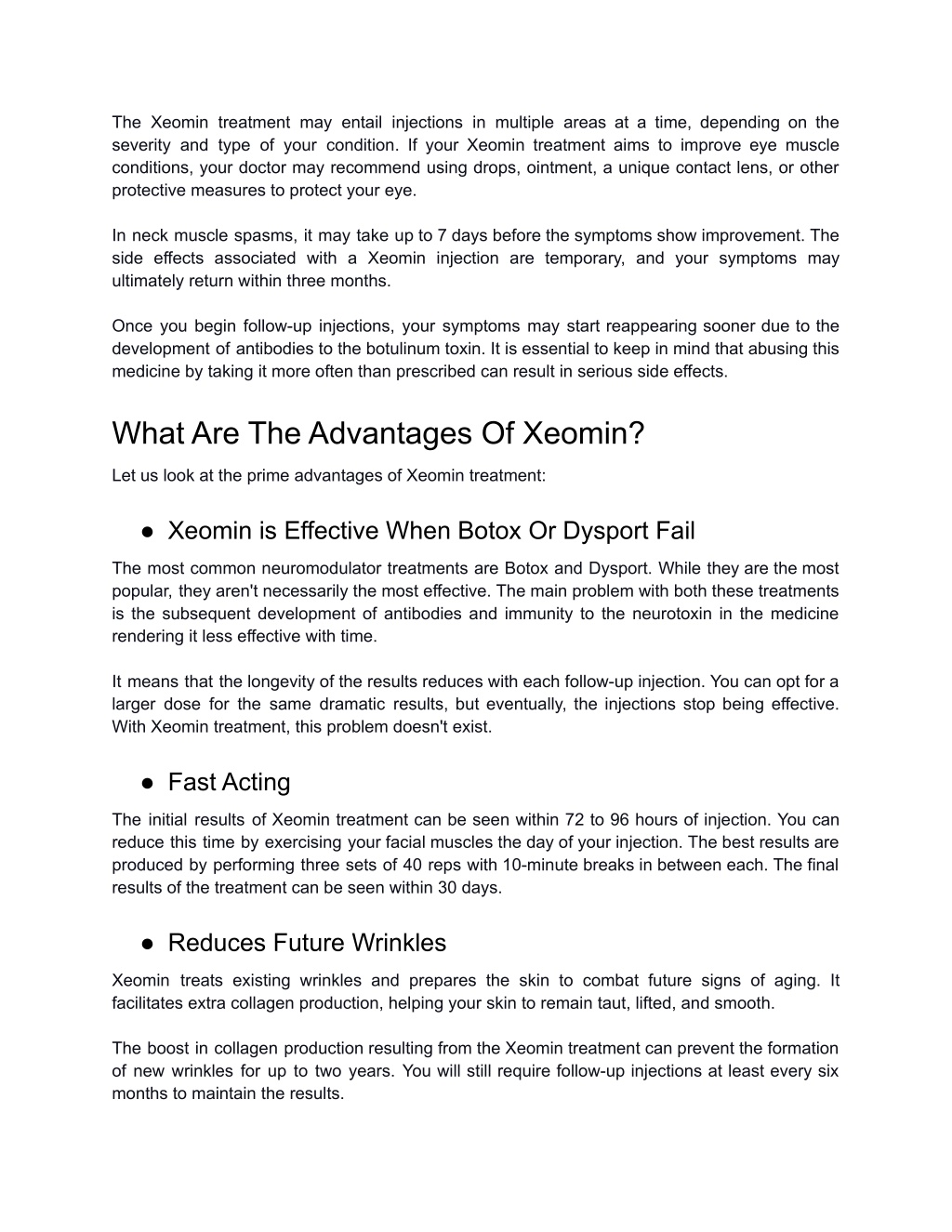 The Xeomin treatment may entail injections in multiple areas at a time, depending on the severity and type of your condition. If your Xeomin treatment aims to improve eye muscle conditions, your doctor may recommend using drops, ointment, a unique contact lens, or other protective measures to protect your eye.

In neck muscle spasms, it may take up to 7 days before the symptoms show improvement. The side effects associated with a Xeomin injection are temporary, and your symptoms may ultimately return within three months.

Once you begin follow-up injections, your symptoms may start reappearing sooner due to the development of antibodies to the botulinum toxin. It is essential to keep in mind that abusing this medicine by taking it more often than prescribed can result in serious side effects.

What Are The Advantages Of Xeomin?

Let us look at the prime advantages of Xeomin treatment:

● Xeomin is Effective When Botox Or Dysport Fail

The most common neuromodulator treatments are Botox and Dysport. While they are the most popular, they aren't necessarily the most effective. The main problem with both these treatments is the subsequent development of antibodies and immunity to the neurotoxin in the medicine rendering it less effective with time.

It means that the longevity of the results reduces with each follow-up injection. You can opt for a larger dose for the same dramatic results, but eventually, the injections stop being effective. With Xeomin treatment, this problem doesn't exist.

● Fast Acting

The initial results of Xeomin treatment can be seen within 72 to 96 hours of injection. You can reduce this time by exercising your facial muscles the day of your injection. The best results are produced by performing three sets of 40 reps with 10-minute breaks in between each. The final results of the treatment can be seen within 30 days.

● Reduces Future Wrinkles

Xeomin treats existing wrinkles and prepares the skin to combat future signs of aging. It facilitates extra collagen production, helping your skin to remain taut, lifted, and smooth.

The boost in collagen production resulting from the Xeomin treatment can prevent the formation of new wrinkles for up to two years. You will still require follow-up injections at least every six months to maintain the results.